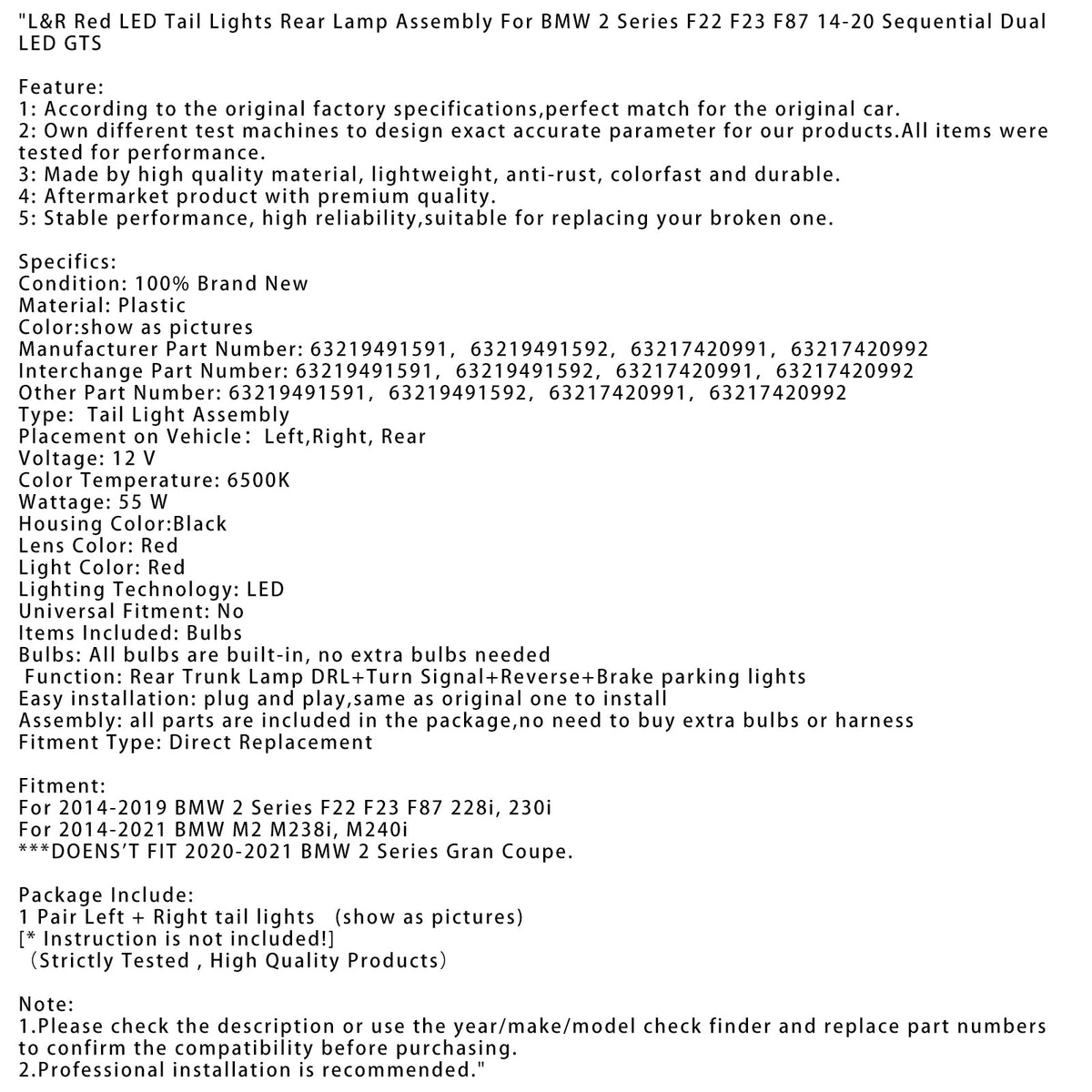 "L&R Red LED Tail Lights Rear Lamp Assembly For BMW 2 Series F22 F23 F87 14-20 Sequential Dual LED GTS

Feature:
1: According to the original factory specifications,perfect match for the original car.
2: Own different test machines to design exact accurate parameter for our products.All items were tested for performance.
3: Made by high quality material, lightweight, anti-rust, colorfast and durable.
4: Aftermarket product with premium quality.
5: Stable performance, high reliability,suitable for replacing your broken one.

Specifics:
Condition: 100% Brand New
Material: Plastic
Color:show as pictures
Manufacturer Part Number: 63219491591, 63219491592, 63217420991, 63217420992
Interchange Part Number: 63219491591, 63219491592, 63217420991, 63217420992
Other Part Number: 63219491591, 63219491592, 63217420991, 63217420992
Type: Tail Light Assembly
Placement on Vehicle: Left,Right, Rear
Voltage: 12 V
Color Temperature: 6500K
Wattage: 55 W
Housing Color:Black
Lens Color: Red
Light Color: Red
Lighting Technology: LED
Universal Fitment: No
Items Included: Bulbs
Bulbs: All bulbs are built-in, no extra bulbs needed
Function: Rear Trunk Lamp DRL+Turn Signal+Reverse+Brake parking lights
Easy installation: plug and play,same as original one to install
Assembly: all parts are included in the package,no need to buy extra bulbs or harness
Fitment Type: Direct Replacement

Fitment:
For 2014-2019 BMW 2 Series F22 F23 F87 228i, 230i
For 2014-2021 BMW M2 M238i, M240i
***DOENS'T FIT 2020-2021 BMW 2 Series Gran Coupe.

Package Include:
1 Pair Left + Right tail lights (show as pictures)
[* Instruction is not included!]
(Strictly Tested , High Quality Products)

Note:
1.Please check the description or use the year/make/model check finder and replace part numbers to confirm the compatibility before purchasing.
2.Professional installation is recommended."